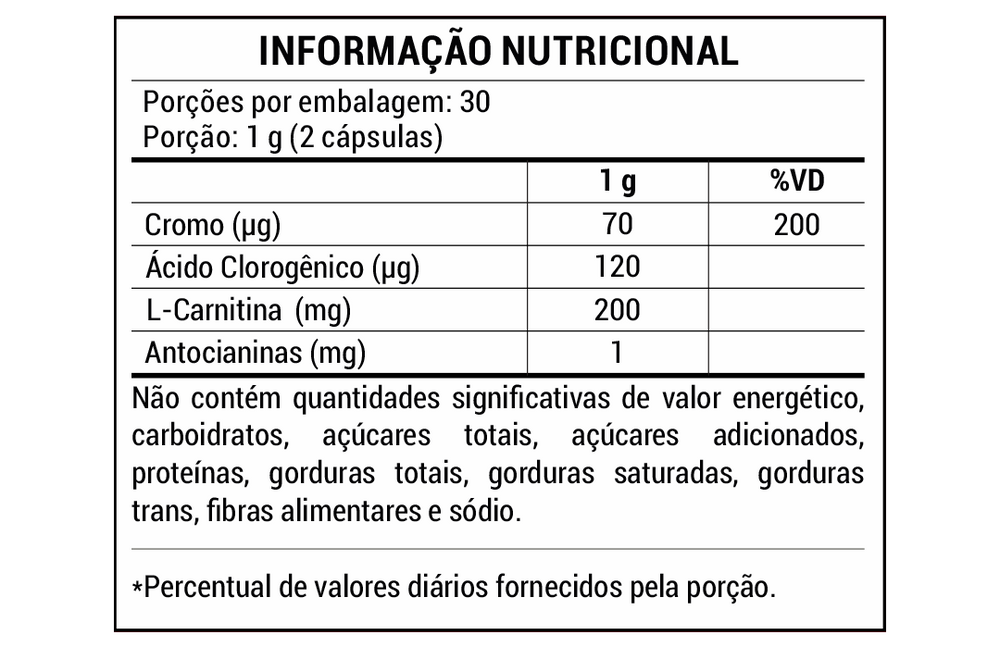 INFORMAÇÃO NUTRICIONAL

Porções por embalagem: 30
Porção: 1 g (2 cápsulas)

| | 1 g | %VD |
|---|---|---|
| Cromo (µg) | 70 | 200 |
| Ácido Clorogênico (µg) | 120 | |
| L-Carnitina (mg) | 200 | |
| Antocianinas (mg) | 1 | |

Não contém quantidades significativas de valor energético, carboidratos, açúcares totais, açúcares adicionados, proteínas, gorduras totais, gorduras saturadas, gorduras trans, fibras alimentares e sódio.

*Percentual de valores diários fornecidos pela porção.